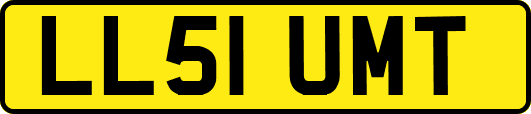 LL51 UMT